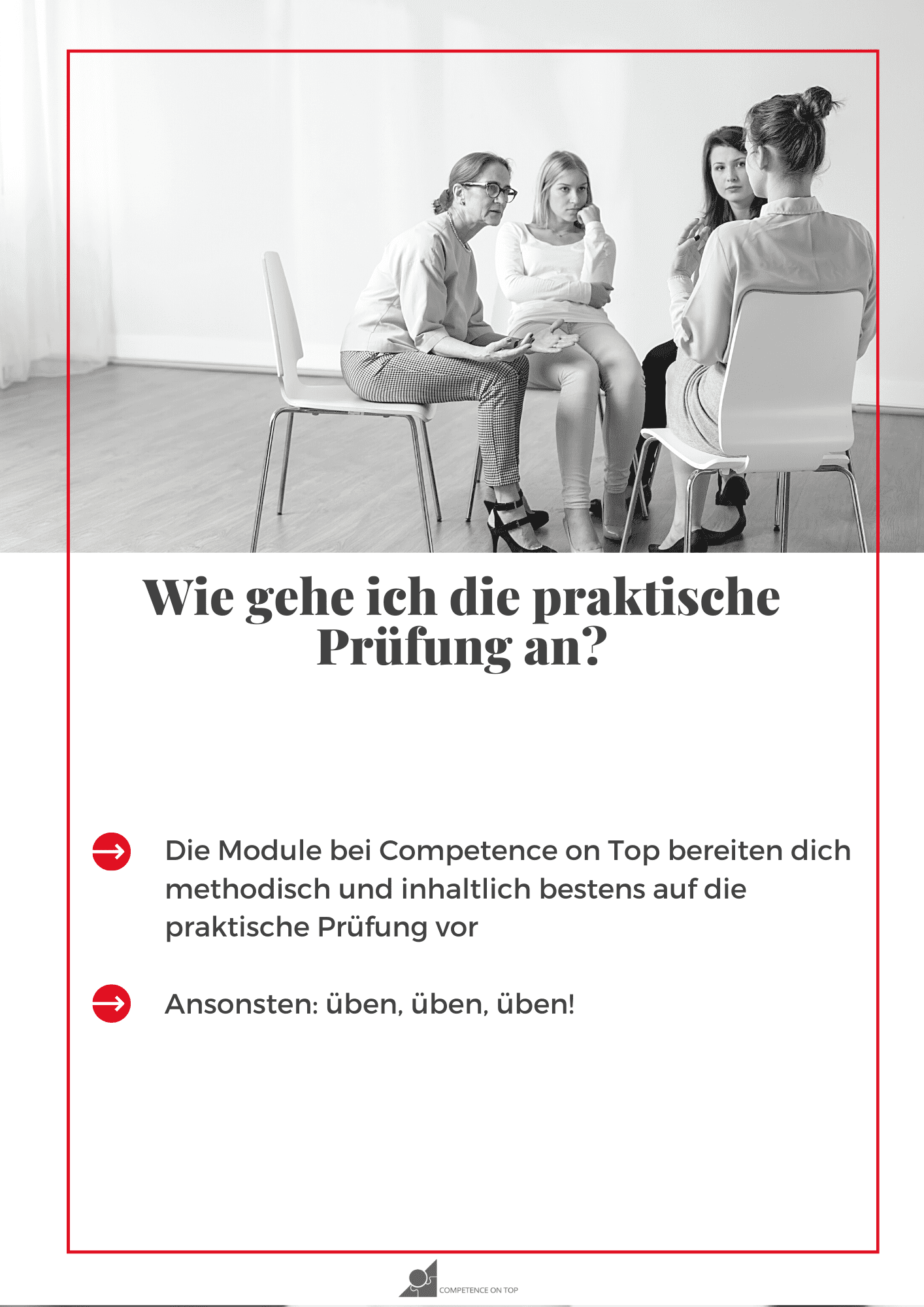 Wie gehe ich die praktische Prüfung an?

→ Die Module bei Competence on Top bereiten dich methodisch und inhaltlich bestens auf die praktische Prüfung vor

→ Ansonsten: üben, üben, üben!

COMPETENCE ON TOP